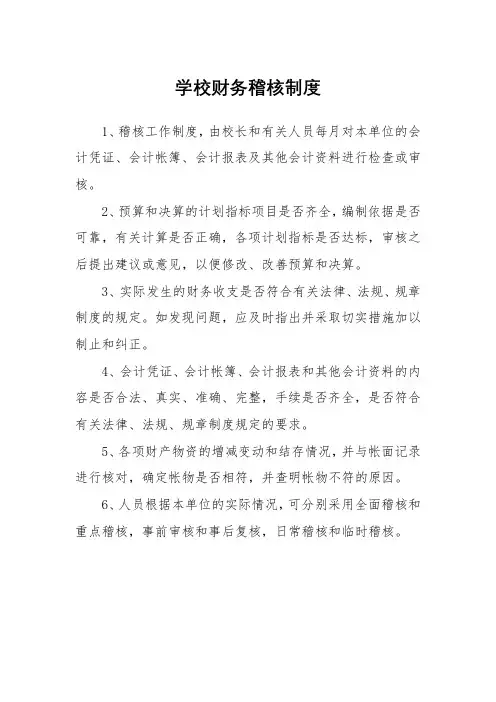 学校财务稽核制度

1、稽核工作制度，由校长和有关人员每月对本单位的会计凭证、会计帐簿、会计报表及其他会计资料进行检查或审核。

2、预算和决算的计划指标项目是否齐全，编制依据是否可靠，有关计算是否正确，各项计划指标是否达标，审核之后提出建议或意见，以便修改、改善预算和决算。

3、实际发生的财务收支是否符合有关法律、法规、规章制度的规定。如发现问题，应及时指出并采取切实措施加以制止和纠正。

4、会计凭证、会计帐簿、会计报表和其他会计资料的内容是否合法、真实、准确、完整，手续是否齐全，是否符合有关法律、法规、规章制度规定的要求。

5、各项财产物资的增减变动和结存情况，并与帐面记录进行核对，确定帐物是否相符，并查明帐物不符的原因。

6、人员根据本单位的实际情况，可分别采用全面稽核和重点稽核，事前审核和事后复核，日常稽核和临时稽核。